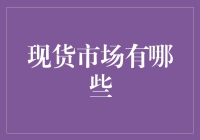 现货市场有哪些